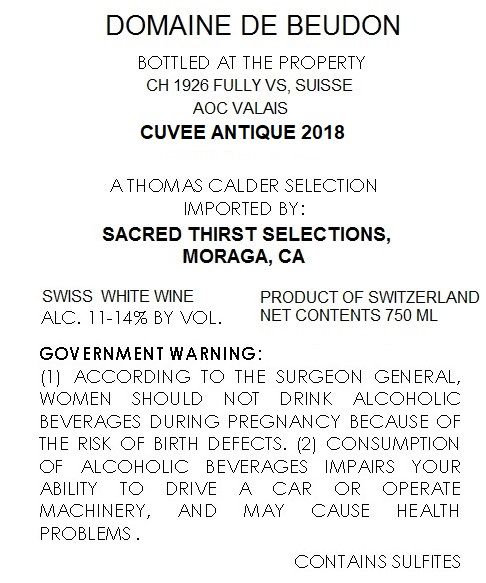 DOMAINE DE BEUDON

BOTTLED AT THE PROPERTY
CH 1926 FULLY VS, SUISSE
AOC VALAIS
CUVEE ANTIQUE 2018

A THOMAS CALDER SELECTION
IMPORTED BY:
SACRED THIRST SELECTIONS,
MORAGA, CA

SWISS WHITE WINE
ALC. 11-14% BY VOL.

PRODUCT OF SWITZERLAND
NET CONTENTS 750 ML

GOVERNMENT WARNING:
(1) ACCORDING TO THE SURGEON GENERAL, WOMEN SHOULD NOT DRINK ALCOHOLIC BEVERAGES DURING PREGNANCY BECAUSE OF THE RISK OF BIRTH DEFECTS. (2) CONSUMPTION OF ALCOHOLIC BEVERAGES IMPAIRS YOUR ABILITY TO DRIVE A CAR OR OPERATE MACHINERY, AND MAY CAUSE HEALTH PROBLEMS .

CONTAINS SULFITES